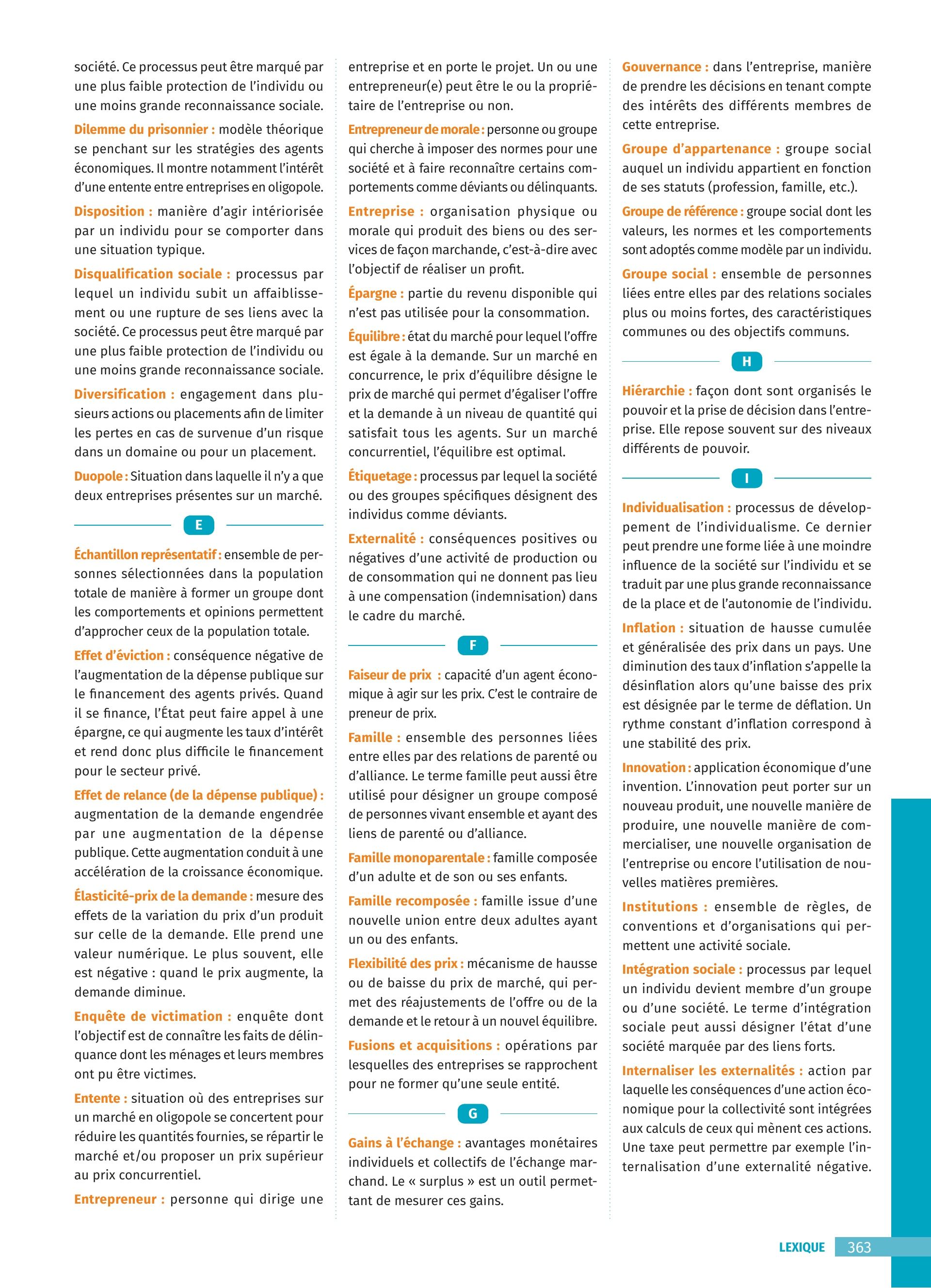 société. Ce processus peut être marqué par une plus faible protection de l'individu ou une moins grande reconnaissance sociale.

Dilemme du prisonnier : modèle théorique se penchant sur les stratégies des agents économiques. Il montre notamment l'intérêt d'une entente entre entreprises en oligopole.

Disposition : manière d'agir intériorisée par un individu pour se comporter dans une situation typique.

Disqualification sociale : processus par lequel un individu subit un affaiblissement ou une rupture de ses liens avec la société. Ce processus peut être marqué par une plus faible protection de l'individu ou une moins grande reconnaissance sociale.

Diversification : engagement dans plusieurs actions ou placements afin de limiter les pertes en cas de survenue d'un risque dans un domaine ou pour un placement.

Duopole : Situation dans laquelle il n'y a que deux entreprises présentes sur un marché.

E

Échantillon représentatif : ensemble de personnes sélectionnées dans la population totale de manière à former un groupe dont les comportements et opinions permettent d'approcher ceux de la population totale.

Effet d'éviction : conséquence négative de l'augmentation de la dépense publique sur le financement des agents privés. Quand il se finance, l'État peut faire appel à une épargne, ce qui augmente les taux d'intérêt et rend donc plus difficile le financement pour le secteur privé.

Effet de relance (de la dépense publique) : augmentation de la demande engendrée par une augmentation de la dépense publique. Cette augmentation conduit à une accélération de la croissance économique.

Élasticité-prix de la demande : mesure des effets de la variation du prix d'un produit sur celle de la demande. Elle prend une valeur numérique. Le plus souvent, elle est négative : quand le prix augmente, la demande diminue.

Enquête de victimation : enquête dont l'objectif est de connaître les faits de délinquance dont les ménages et leurs membres ont pu être victimes.

Entente : situation où des entreprises sur un marché en oligopole se concertent pour réduire les quantités fournies, se répartir le marché et/ou proposer un prix supérieur au prix concurrentiel.

Entrepreneur : personne qui dirige une entreprise et en porte le projet. Un ou une entrepreneur(e) peut être le ou la propriétaire de l'entreprise ou non.

Entrepreneur de morale : personne ou groupe qui cherche à imposer des normes pour une société et à faire reconnaître certains comportements comme déviants ou délinquants.

Entreprise : organisation physique ou morale qui produit des biens ou des services de façon marchande, c'est-à-dire avec l'objectif de réaliser un profit.

Épargne : partie du revenu disponible qui n'est pas utilisée pour la consommation.

Équilibre : état du marché pour lequel l'offre est égale à la demande. Sur un marché en concurrence, le prix d'équilibre désigne le prix de marché qui permet d'égaliser l'offre et la demande à un niveau de quantité qui satisfait tous les agents. Sur un marché concurrentiel, l'équilibre est optimal.

Étiquetage : processus par lequel la société ou des groupes spécifiques désignent des individus comme déviants.

Externalité : conséquences positives ou négatives d'une activité de production ou de consommation qui ne donnent pas lieu à une compensation (indemnisation) dans le cadre du marché.

F

Faiseur de prix : capacité d'un agent économique à agir sur les prix. C'est le contraire de preneur de prix.

Famille : ensemble des personnes liées entre elles par des relations de parenté ou d'alliance. Le terme famille peut aussi être utilisé pour désigner un groupe composé de personnes vivant ensemble et ayant des liens de parenté ou d'alliance.

Famille monoparentale : famille composée d'un adulte et de son ou ses enfants.

Famille recomposée : famille issue d'une nouvelle union entre deux adultes ayant un ou des enfants.

Flexibilité des prix : mécanisme de hausse ou de baisse du prix de marché, qui permet des réajustements de l'offre ou de la demande et le retour à un nouvel équilibre.

Fusions et acquisitions : opérations par lesquelles des entreprises se rapprochent pour ne former qu'une seule entité.

G

Gains à l'échange : avantages monétaires individuels et collectifs de l'échange marchand. Le « surplus » est un outil permettant de mesurer ces gains.

Gouvernance : dans l'entreprise, manière de prendre les décisions en tenant compte des intérêts des différents membres de cette entreprise.

Groupe d'appartenance : groupe social auquel un individu appartient en fonction de ses statuts (profession, famille, etc.).

Groupe de référence : groupe social dont les valeurs, les normes et les comportements sont adoptés comme modèle par un individu.

Groupe social : ensemble de personnes liées entre elles par des relations sociales plus ou moins fortes, des caractéristiques communes ou des objectifs communs.

H

Hiérarchie : façon dont sont organisés le pouvoir et la prise de décision dans l'entreprise. Elle repose souvent sur des niveaux différents de pouvoir.

I

Individualisation : processus de développement de l'individualisme. Ce dernier peut prendre une forme liée à une moindre influence de la société sur l'individu et se traduit par une plus grande reconnaissance de la place et de l'autonomie de l'individu.

Inflation : situation de hausse cumulée et généralisée des prix dans un pays. Une diminution des taux d'inflation s'appelle la désinflation alors qu'une baisse des prix est désignée par le terme de déflation. Un rythme constant d'inflation correspond à une stabilité des prix.

Innovation : application économique d'une invention. L'innovation peut porter sur un nouveau produit, une nouvelle manière de produire, une nouvelle manière de commercialiser, une nouvelle organisation de l'entreprise ou encore l'utilisation de nouvelles matières premières.

Institutions : ensemble de règles, de conventions et d'organisations qui permettent une activité sociale.

Intégration sociale : processus par lequel un individu devient membre d'un groupe ou d'une société. Le terme d'intégration sociale peut aussi désigner l'état d'une société marquée par des liens forts.

Internaliser les externalités : action par laquelle les conséquences d'une action économique pour la collectivité sont intégrées aux calculs de ceux qui mènent ces actions. Une taxe peut permettre par exemple l'internalisation d'une externalité négative.

LEXIQUE 363